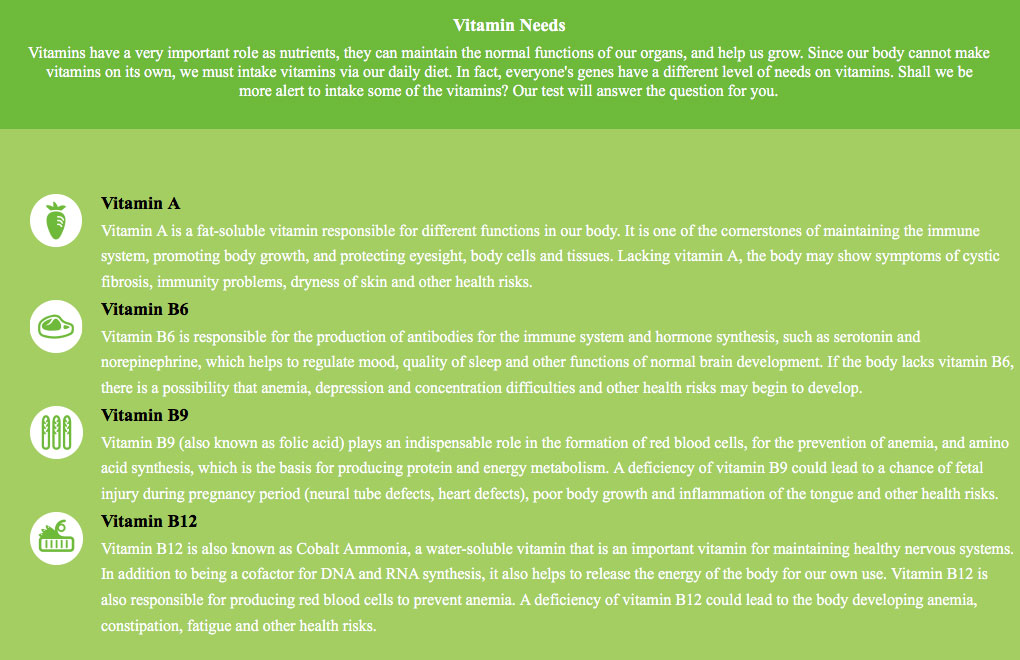 Vitamin Needs

Vitamins have a very important role as nutrients, they can maintain the normal functions of our organs, and help us grow. Since our body cannot make vitamins on its own, we must intake vitamins via our daily diet. In fact, everyone's genes have a different level of needs on vitamins. Shall we be more alert to intake some of the vitamins? Our test will answer the question for you.

Vitamin A

Vitamin A is a fat-soluble vitamin responsible for different functions in our body. It is one of the cornerstones of maintaining the immune system, promoting body growth, and protecting eyesight, body cells and tissues. Lacking vitamin A, the body may show symptoms of cystic fibrosis, immunity problems, dryness of skin and other health risks.

Vitamin B6

Vitamin B6 is responsible for the production of antibodies for the immune system and hormone synthesis, such as serotonin and norepinephrine, which helps to regulate mood, quality of sleep and other functions of normal brain development. If the body lacks vitamin B6, there is a possibility that anemia, depression and concentration difficulties and other health risks may begin to develop.

Vitamin B9

Vitamin B9 (also known as folic acid) plays an indispensable role in the formation of red blood cells, for the prevention of anemia, and amino acid synthesis, which is the basis for producing protein and energy metabolism. A deficiency of vitamin B9 could lead to a chance of fetal injury during pregnancy period (neural tube defects, heart defects), poor body growth and inflammation of the tongue and other health risks.

Vitamin B12

Vitamin B12 is also known as Cobalt Ammonia, a water-soluble vitamin that is an important vitamin for maintaining healthy nervous systems. In addition to being a cofactor for DNA and RNA synthesis, it also helps to release the energy of the body for our own use. Vitamin B12 is also responsible for producing red blood cells to prevent anemia. A deficiency of vitamin B12 could lead to the body developing anemia, constipation, fatigue and other health risks.